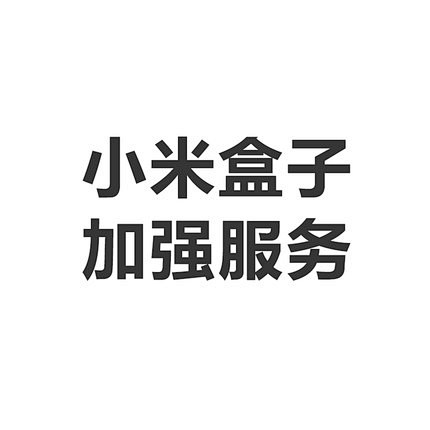 小米盒子
加强服务